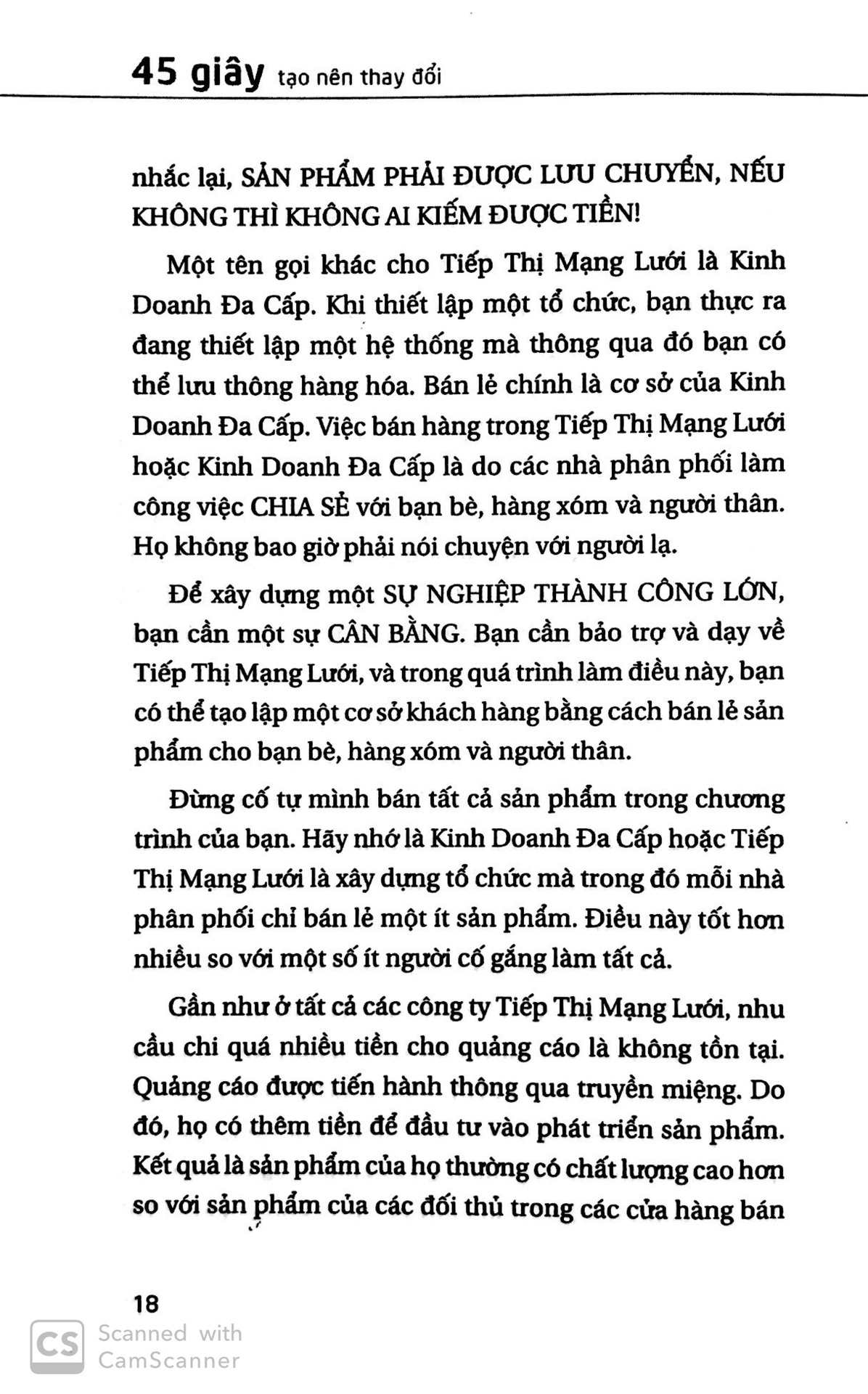 45 giây tạo nên thay đổi

nhắc lại, SẢN PHẨM PHẢI ĐƯỢC LƯU CHUYỂN, NẾU KHÔNG THÌ KHÔNG AI KIẾM ĐƯỢC TIỀN!

Một tên gọi khác cho Tiếp Thị Mạng Lưới là Kinh Doanh Đa Cấp. Khi thiết lập một tổ chức, bạn thực ra đang thiết lập một hệ thống mà thông qua đó bạn có thể lưu thông hàng hóa. Bán lẻ chính là cơ sở của Kinh Doanh Đa Cấp. Việc bán hàng trong Tiếp Thị Mạng Lưới hoặc Kinh Doanh Đa Cấp là do các nhà phân phối làm công việc CHIA SẺ với bạn bè, hàng xóm và người thân. Họ không bao giờ phải nói chuyện với người lạ.

Để xây dựng một SỰ NGHIỆP THÀNH CÔNG LỚN, bạn cần một sự CÂN BẰNG. Bạn cần bảo trợ và dạy về Tiếp Thị Mạng Lưới, và trong quá trình làm điều này, bạn có thể tạo lập một cơ sở khách hàng bằng cách bán lẻ sản phẩm cho bạn bè, hàng xóm và người thân.

Đừng cố tự mình bán tất cả sản phẩm trong chương trình của bạn. Hãy nhớ là Kinh Doanh Đa Cấp hoặc Tiếp Thị Mạng Lưới là xây dựng tổ chức mà trong đó mỗi nhà phân phối chỉ bán lẻ một ít sản phẩm. Điều này tốt hơn nhiều so với một số ít người cố gắng làm tất cả.

Gần như ở tất cả các công ty Tiếp Thị Mạng Lưới, nhu cầu chi quá nhiều tiền cho quảng cáo là không tồn tại. Quảng cáo được tiến hành thông qua truyền miệng. Do đó, họ có thêm tiền để đầu tư vào phát triển sản phẩm. Kết quả là sản phẩm của họ thường có chất lượng cao hơn so với sản phẩm của các đối thủ trong các cửa hàng bán

18

CS Scanned with CamScanner